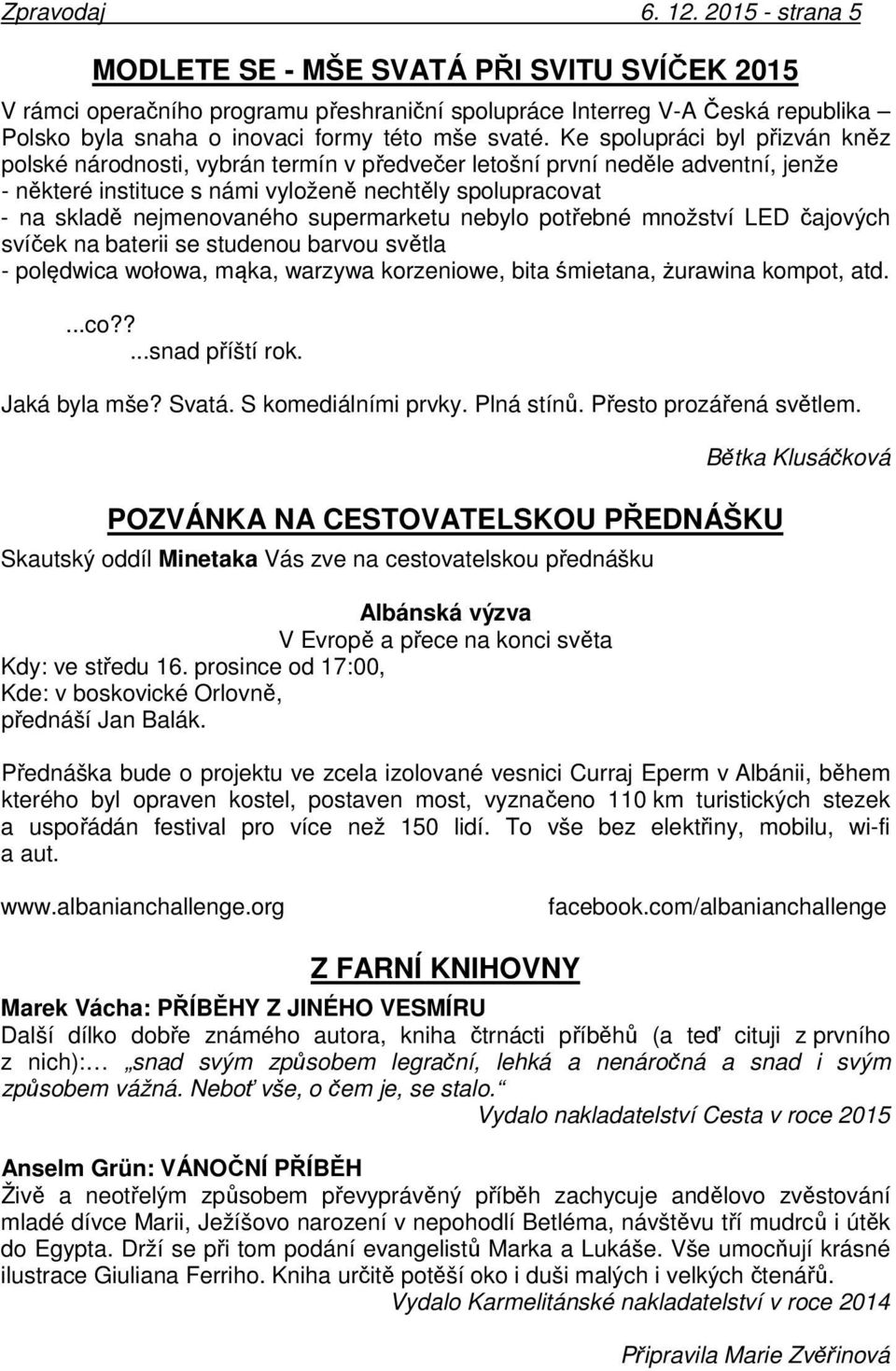 Zpravodaj 6. 12. 2015 - strana 5

MODLETE SE - MŠE SVATÁ PŘI SVITU SVÍČEK 2015

V rámci operačního programu přeshraniční spolupráce Interreg V-A Česká republika – Polsko byla snaha o inovaci formy této mše svaté. Ke spolupráci byl přizván kněz polské národnosti, vybrán termín v předvečer letošní první neděle adventní, jenže
- některé instituce s námi vyloženě nechtěly spolupracovat
- na skladě nejmenovaného supermarketu nebylo potřebné množství LED čajových svíček na baterii se studenou barvou světla
- polędwica wołowa, mąka, warzywa korzeniowe, bita śmietana, żurawina kompot, atd.

...co??
...snad příští rok.

Jaká byla mše? Svatá. S komediálními prvky. Plná stínů. Přesto prozářená světlem.

Bětka Klusáčková

POZVÁNKA NA CESTOVATELSKOU PŘEDNÁŠKU

Skautský oddíl Minetaka Vás zve na cestovatelskou přednášku

Albánská výzva
V Evropě a přece na konci světa

Kdy: ve středu 16. prosince od 17:00,
Kde: v boskovické Orlovně,
přednáší Jan Balák.

Přednáška bude o projektu ve zcela izolované vesnici Curraj Eperm v Albánii, během kterého byl opraven kostel, postaven most, vyznačeno 110 km turistických stezek a uspořádán festival pro více než 150 lidí. To vše bez elektřiny, mobilu, wi-fi a aut.

www.albanianchallenge.org facebook.com/albanianchallenge

Z FARNÍ KNIHOVNY

Marek Vácha: PŘÍBĚHY Z JINÉHO VESMÍRU

Další dílko dobře známého autora, kniha čtrnácti příběhů (a teď cituji z prvního z nich):… „snad svým způsobem legrační, lehká a nenáročná a snad i svým způsobem vážná. Neboť vše, o čem je, se stalo.“

Vydalo nakladatelství Cesta v roce 2015

Anselm Grün: VÁNOČNÍ PŘÍBĚH

Živě a neotřelým způsobem převyprávěný příběh zachycuje andělovo zvěstování mladé dívce Marii, Ježíšovo narození v nepohodlí Betléma, návštěvu tří mudrců i útěk do Egypta. Drží se při tom podání evangelistů Marka a Lukáše. Vše umocňují krásné ilustrace Giuliana Ferriho. Kniha určitě potěší oko i duši malých i velkých čtenářů.

Vydalo Karmelitánské nakladatelství v roce 2014

Připravila Marie Zvěřinová